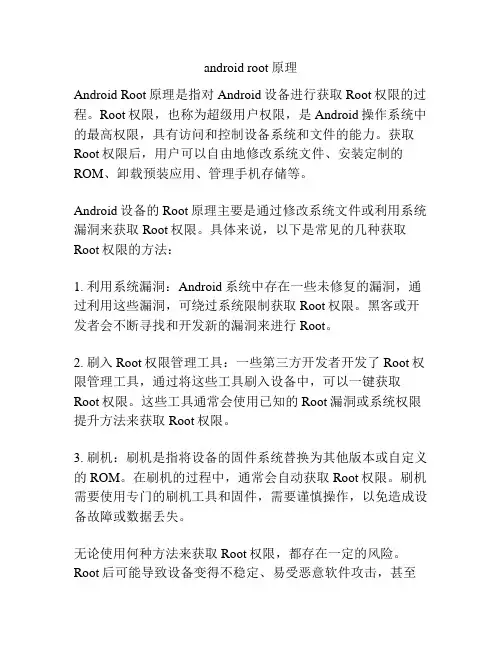 android root 原理

Android Root 原理是指对 Android 设备进行获取 Root 权限的过程。Root 权限，也称为超级用户权限，是 Android 操作系统中的最高权限，具有访问和控制设备系统和文件的能力。获取 Root 权限后，用户可以自由地修改系统文件、安装定制的 ROM、卸载预装应用、管理手机存储等。

Android 设备的 Root 原理主要是通过修改系统文件或利用系统漏洞来获取 Root 权限。具体来说，以下是常见的几种获取 Root 权限的方法：

1. 利用系统漏洞：Android 系统中存在一些未修复的漏洞，通过利用这些漏洞，可绕过系统限制获取 Root 权限。黑客或开发者会不断寻找和开发新的漏洞来进行 Root。

2. 刷入 Root 权限管理工具：一些第三方开发者开发了 Root 权限管理工具，通过将这些工具刷入设备中，可以一键获取 Root 权限。这些工具通常会使用已知的 Root 漏洞或系统权限提升方法来获取 Root 权限。

3. 刷机：刷机是指将设备的固件系统替换为其他版本或自定义的 ROM。在刷机的过程中，通常会自动获取 Root 权限。刷机需要使用专门的刷机工具和固件，需要谨慎操作，以免造成设备故障或数据丢失。

无论使用何种方法来获取 Root 权限，都存在一定的风险。Root 后可能导致设备变得不稳定、易受恶意软件攻击，甚至